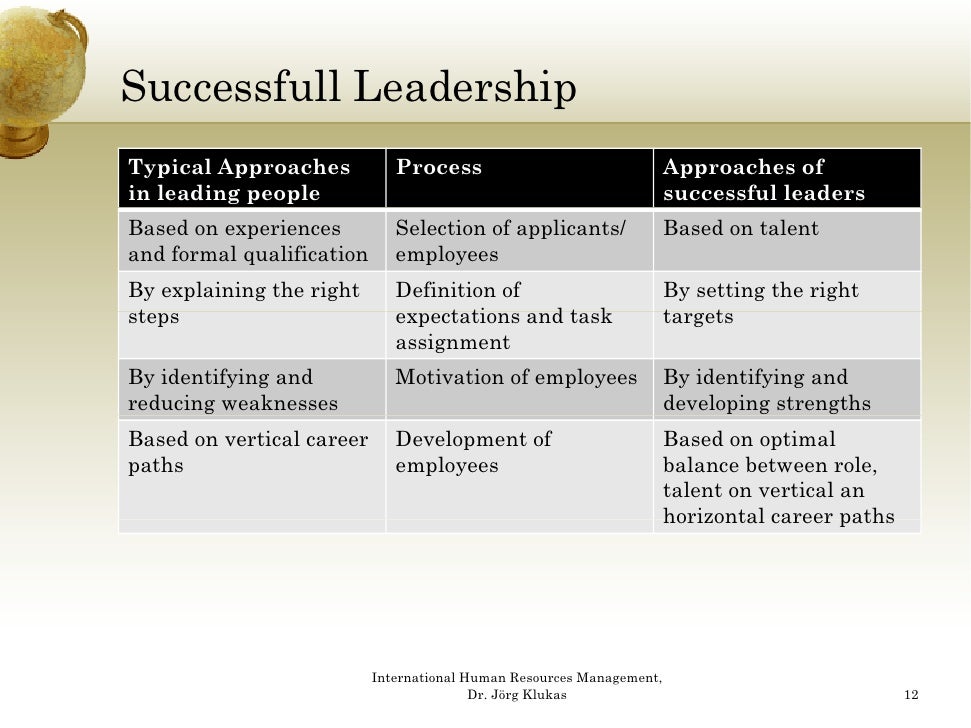 Successfull Leadership

| Typical Approaches in leading people | Process | Approaches of successful leaders |
|---|---|---|
| Based on experiences and formal qualification | Selection of applicants/ employees | Based on talent |
| By explaining the right steps | Definition of expectations and task assignment | By setting the right targets |
| By identifying and reducing weaknesses | Motivation of employees | By identifying and developing strengths |
| Based on vertical career paths | Development of employees | Based on optimal balance between role, talent on vertical an horizontal career paths |

International Human Resources Management,
Dr. Jörg Klukas

12